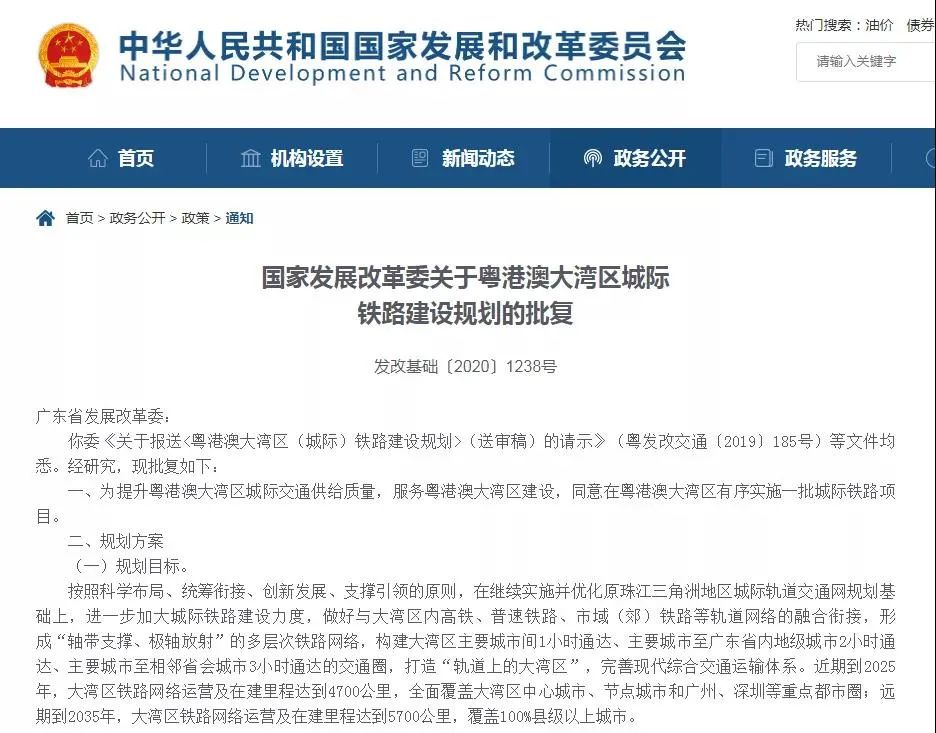 中华人民共和国国家发展和改革委员会
National Development and Reform Commission

热门搜索：油价 债券

请输入关键字

首页 机构设置 新闻动态 政务公开 政务服务

首页 > 政务公开 > 政策 > 通知

国家发展改革委关于粤港澳大湾区城际铁路建设规划的批复

发改基础〔2020〕1238号

广东省发展改革委：

你委《关于报送<粤港澳大湾区（城际）铁路建设规划>（送审稿）的请示》（粤发改交通〔2019〕185号）等文件均悉。经研究，现批复如下：

一、为提升粤港澳大湾区城际交通供给质量，服务粤港澳大湾区建设，同意在粤港澳大湾区有序实施一批城际铁路项目。

二、规划方案

（一）规划目标。

按照科学布局、统筹衔接、创新发展、支撑引领的原则，在继续实施并优化原珠江三角洲地区城际轨道交通网规划基础上，进一步加大城际铁路建设力度，做好与大湾区内高铁、普速铁路、市域（郊）铁路等轨道网络的融合衔接，形成“轴带支撑、极轴放射”的多层次铁路网络，构建大湾区主要城市间1小时通达、主要城市至广东省内地级城市2小时通达、主要城市至相邻省会城市3小时通达的交通圈，打造“轨道上的大湾区”，完善现代综合交通运输体系。近期到2025年，大湾区铁路网络运营及在建里程达到4700公里，全面覆盖大湾区中心城市、节点城市和广州、深圳等重点都市圈；远期到2035年，大湾区铁路网络运营及在建里程达到5700公里，覆盖100%县级以上城市。